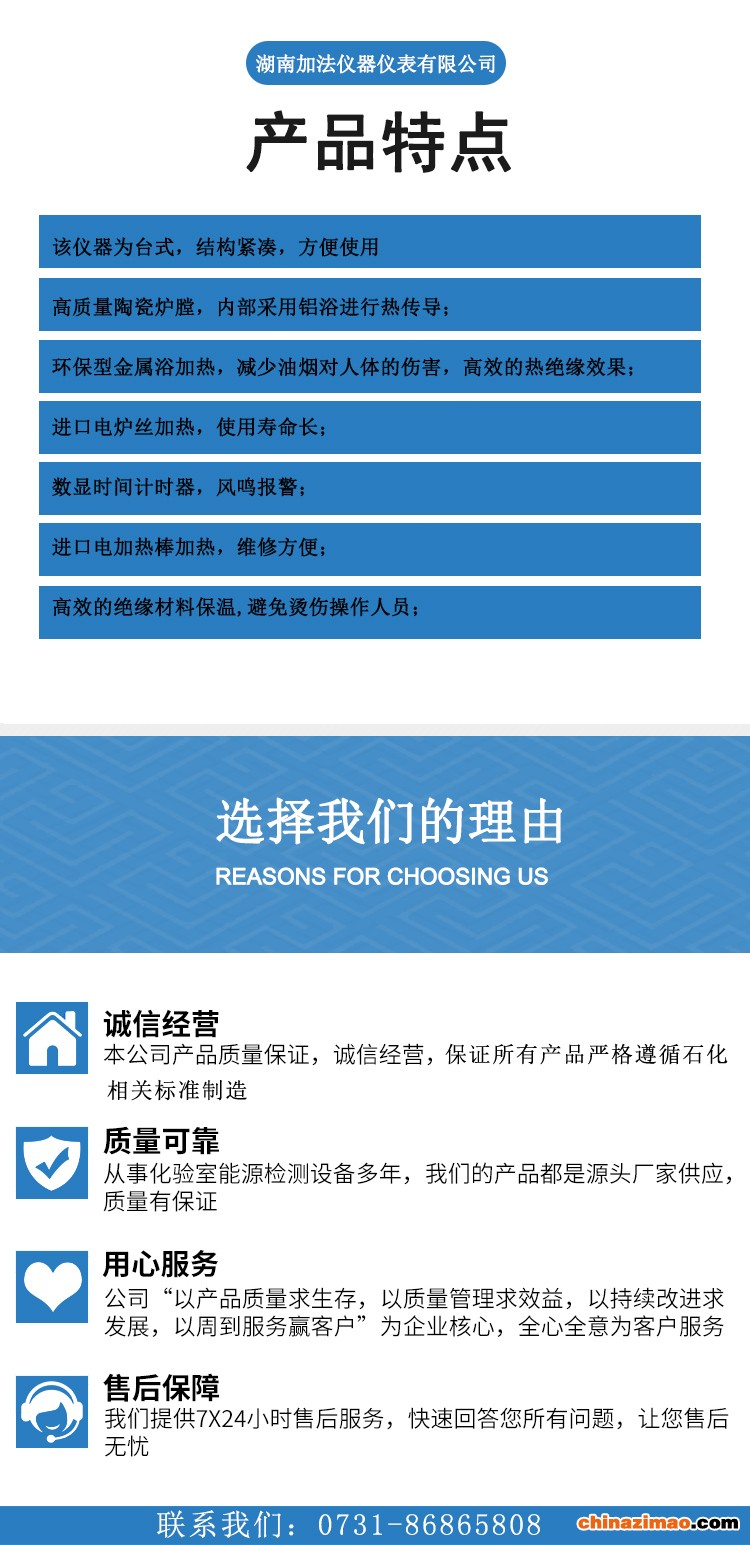 湖南加法仪器仪表有限公司

产品特点

该仪器为台式，结构紧凑，方便使用

高质量陶瓷炉膛，内部采用铝浴进行热传导；

环保型金属浴加热，减少油烟对人体的伤害，高效的热绝缘效果；

进口电炉丝加热，使用寿命长；

数显时间计时器，风鸣报警；

进口电加热棒加热，维修方便；

高效的绝缘材料保温，避免烫伤操作人员；

选择我们的理由

REASONS FOR CHOOSING US

诚信经营

本公司产品质量保证，诚信经营，保证所有产品严格遵循石化相关标准制造

质量可靠

从事化验室能源检测设备多年，我们的产品都是源头厂家供应，质量有保证

用心服务

公司“以产品质量求生存，以质量管理求效益，以持续改进求发展，以周到服务赢客户”为企业核心，全心全意为客户服务

售后保障

我们提供7X24小时售后服务，快速回答您所有问题，让您售后无忧

联系我们：0731-86865808

chinazimao.com